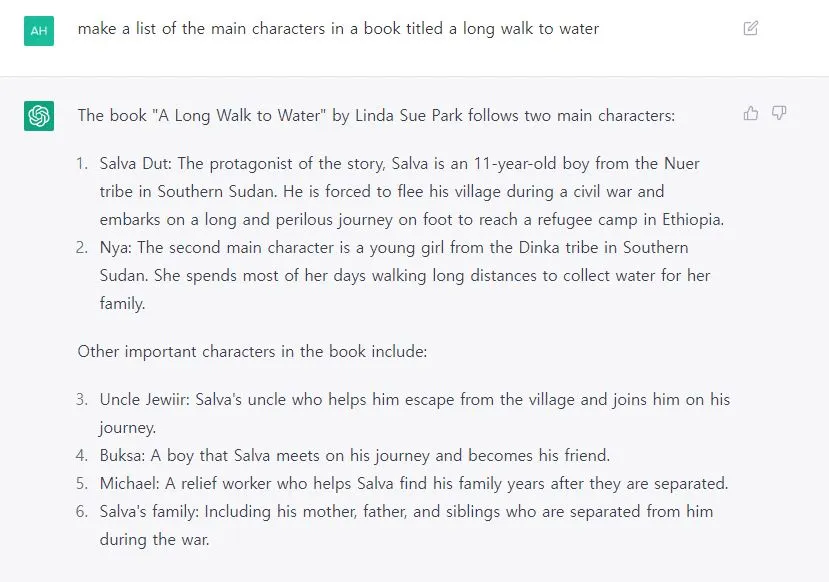 AH

make a list of the main characters in a book titled a long walk to water

The book "A Long Walk to Water" by Linda Sue Park follows two main characters:

1. Salva Dut: The protagonist of the story, Salva is an 11-year-old boy from the Nuer tribe in Southern Sudan. He is forced to flee his village during a civil war and embarks on a long and perilous journey on foot to reach a refugee camp in Ethiopia.
2. Nya: The second main character is a young girl from the Dinka tribe in Southern Sudan. She spends most of her days walking long distances to collect water for her family.

Other important characters in the book include:

3. Uncle Jewiir: Salva's uncle who helps him escape from the village and joins him on his journey.
4. Buksa: A boy that Salva meets on his journey and becomes his friend.
5. Michael: A relief worker who helps Salva find his family years after they are separated.
6. Salva's family: Including his mother, father, and siblings who are separated from him during the war.